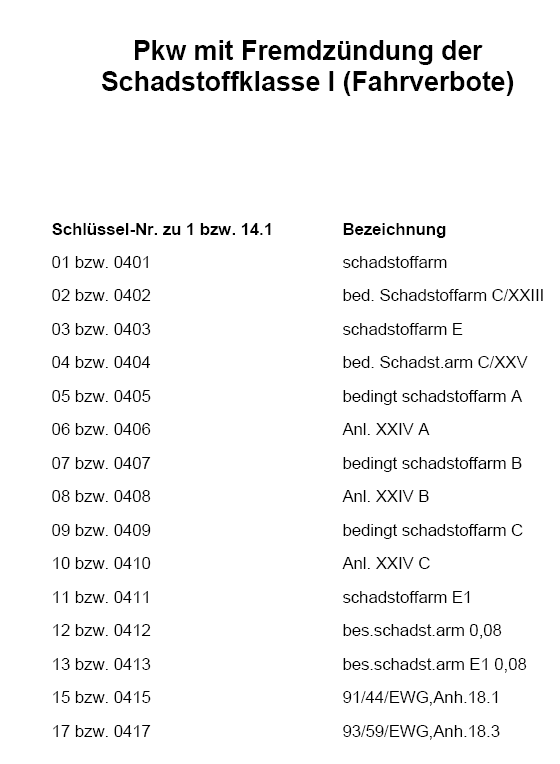 Pkw mit Fremdzündung der Schadstoffklasse I (Fahrverbote)

| Schlüssel-Nr. zu 1 bzw. 14.1 | Bezeichnung |
|---|---|
| 01 bzw. 0401 | schadstoffarm |
| 02 bzw. 0402 | bed. Schadstoffarm C/XXIII |
| 03 bzw. 0403 | schadstoffarm E |
| 04 bzw. 0404 | bed. Schadst.arm C/XXV |
| 05 bzw. 0405 | bedingt schadstoffarm A |
| 06 bzw. 0406 | Anl. XXIV A |
| 07 bzw. 0407 | bedingt schadstoffarm B |
| 08 bzw. 0408 | Anl. XXIV B |
| 09 bzw. 0409 | bedingt schadstoffarm C |
| 10 bzw. 0410 | Anl. XXIV C |
| 11 bzw. 0411 | schadstoffarm E1 |
| 12 bzw. 0412 | bes.schadst.arm 0,08 |
| 13 bzw. 0413 | bes.schadst.arm E1 0,08 |
| 15 bzw. 0415 | 91/44/EWG,Anh.18.1 |
| 17 bzw. 0417 | 93/59/EWG,Anh.18.3 |